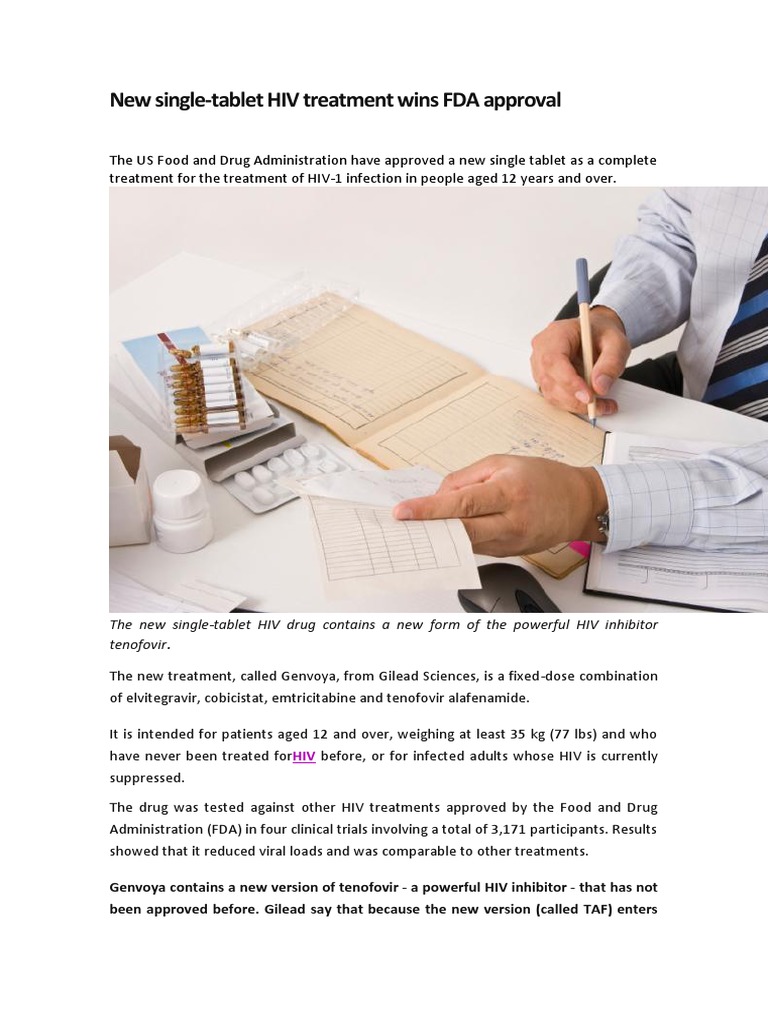 New single-tablet HIV treatment wins FDA approval

The US Food and Drug Administration have approved a new single tablet as a complete treatment for the treatment of HIV-1 infection in people aged 12 years and over.

The new single-tablet HIV drug contains a new form of the powerful HIV inhibitor tenofovir.

The new treatment, called Genvoya, from Gilead Sciences, is a fixed-dose combination of elvitegravir, cobicistat, emtricitabine and tenofovir alafenamide.

It is intended for patients aged 12 and over, weighing at least 35 kg (77 lbs) and who have never been treated forHIV before, or for infected adults whose HIV is currently suppressed.

The drug was tested against other HIV treatments approved by the Food and Drug Administration (FDA) in four clinical trials involving a total of 3,171 participants. Results showed that it reduced viral loads and was comparable to other treatments.

Genvoya contains a new version of tenofovir - a powerful HIV inhibitor - that has not been approved before. Gilead say that because the new version (called TAF) enters